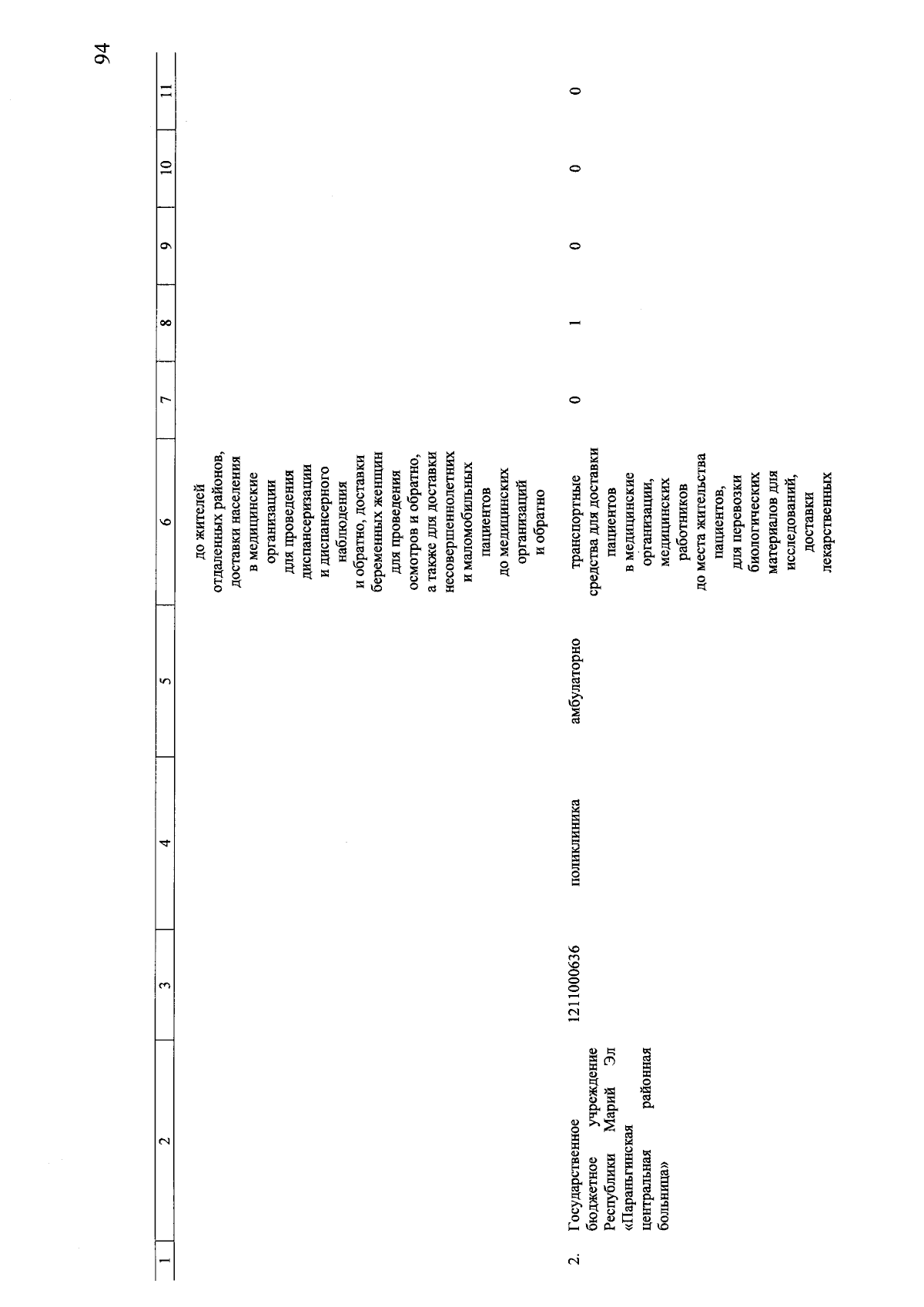 94

| 1 | 2 | 3 | 4 | 5 | 6 | 7 | 8 | 9 | 10 | 11 |
|---|---|---|---|---|---|---|---|---|---|---|
| | | | | | до жителей отдаленных районов, доставки населения в медицинские организации для проведения диспансеризации и диспансерного наблюдения и обратно, доставки беременных женщин для проведения осмотров и обратно, а также для доставки несовершеннолетних и маломобильных пациентов до медицинских организаций и обратно | | | | | |
| 2. | Государственное бюджетное учреждение Республики Марий Эл «Параньгинская центральная районная больница» | 1211000636 | поликлиника | амбулаторно | транспортные средства для доставки пациентов в медицинские организации, медицинских работников до места жительства пациентов, для перевозки биологических материалов для исследований, доставки лекарственных | 0 | 1 | 0 | 0 | 0 |